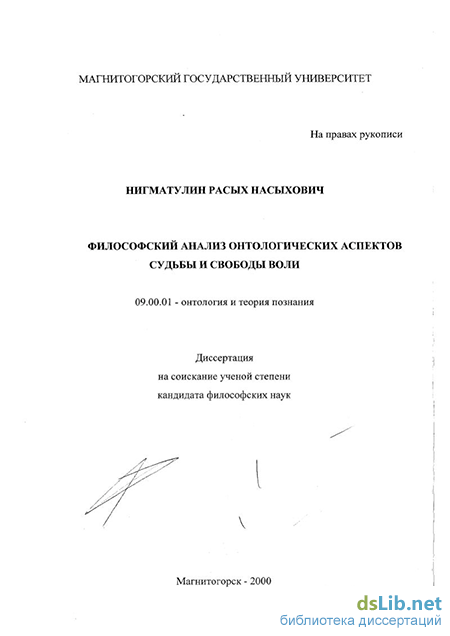 МАГНИТОГОРСКИЙ ГОСУДАРСТВЕННЫЙ УНИВЕРСИТЕТ

На правах рукописи

НИГМАТУЛИН РАСЫХ НАСЫХОВИЧ

ФИЛОСОФСКИЙ АНАЛИЗ ОНТОЛОГИЧЕСКИХ АСПЕКТОВ СУДЬБЫ И СВОБОДЫ ВОЛИ

09.00.01 - онтология и теория познания

Диссертация
на соискание ученой степени
кандидата философских наук

Магнитогорск - 2000

dsLib.net
библиотека диссертаций